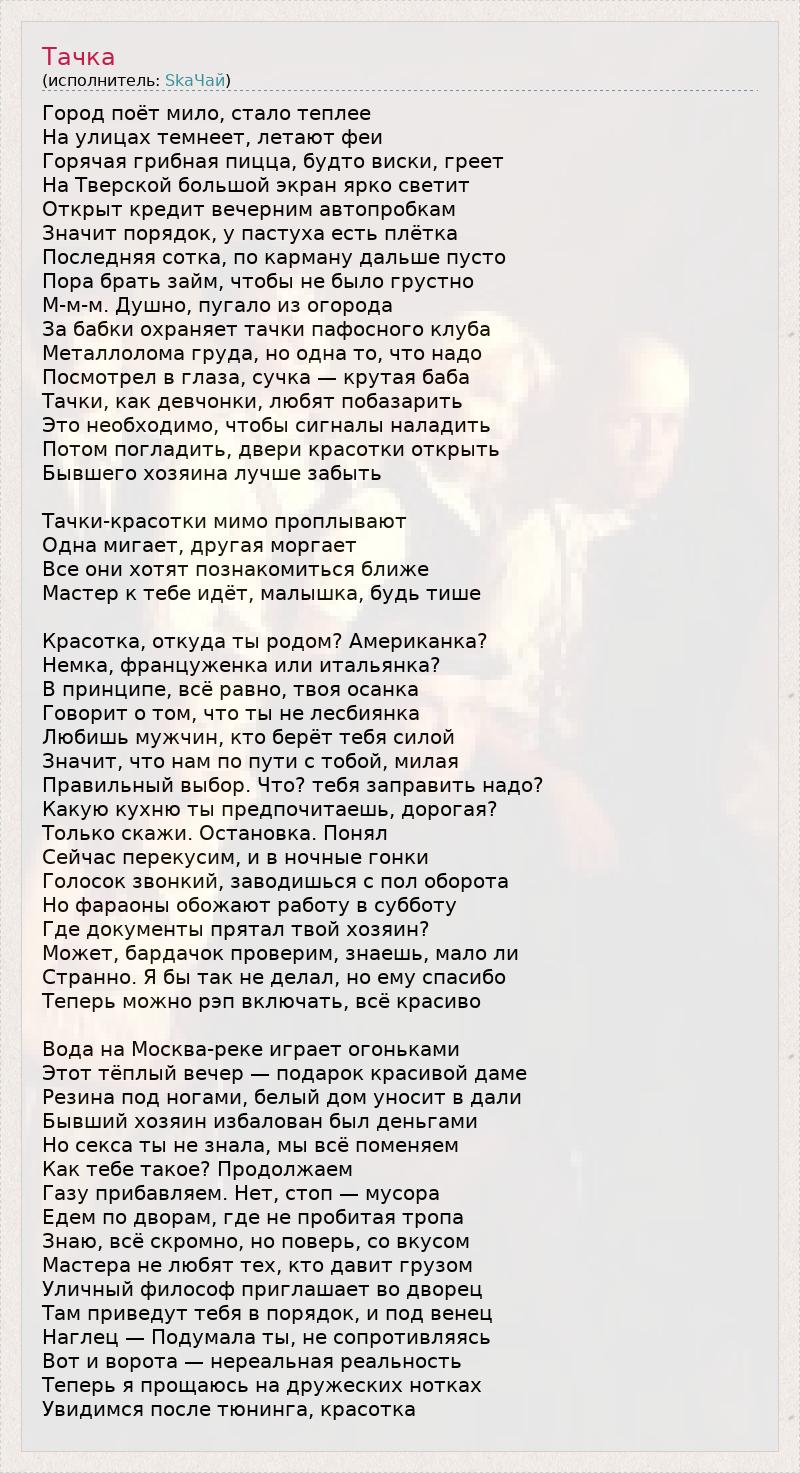 Тачка
(исполнитель: SkaЧай)

Город поёт мило, стало теплее
На улицах темнеет, летают феи
Горячая грибная пицца, будто виски, греет
На Тверской большой экран ярко светит
Открыт кредит вечерним автопробкам
Значит порядок, у пастуха есть плётка
Последняя сотка, по карману дальше пусто
Пора брать займ, чтобы не было грустно
М-м-м. Душно, пугало из огорода
За бабки охраняет тачки пафосного клуба
Металлолома груда, но одна то, что надо
Посмотрел в глаза, сучка — крутая баба
Тачки, как девчонки, любят побазарить
Это необходимо, чтобы сигналы наладить
Потом погладить, двери красотки открыть
Бывшего хозяина лучше забыть

Тачки-красотки мимо проплывают
Одна мигает, другая моргает
Все они хотят познакомиться ближе
Мастер к тебе идёт, малышка, будь тише

Красотка, откуда ты родом? Американка?
Немка, француженка или итальянка?
В принципе, всё равно, твоя осанка
Говорит о том, что ты не лесбиянка
Любишь мужчин, кто берёт тебя силой
Значит, что нам по пути с тобой, милая
Правильный выбор. Что? тебя заправить надо?
Какую кухню ты предпочитаешь, дорогая?
Только скажи. Остановка. Понял
Сейчас перекусим, и в ночные гонки
Голосок звонкий, заводишься с пол оборота
Но фараоны обожают работу в субботу
Где документы прятал твой хозяин?
Может, бардачок проверим, знаешь, мало ли
Странно. Я бы так не делал, но ему спасибо
Теперь можно рэп включать, всё красиво

Вода на Москва-реке играет огоньками
Этот тёплый вечер — подарок красивой даме
Резина под ногами, белый дом уносит в дали
Бывший хозяин избалован был деньгами
Но секса ты не знала, мы всё поменяем
Как тебе такое? Продолжаем
Газу прибавляем. Нет, стоп — мусора
Едем по дворам, где не пробитая тропа
Знаю, всё скромно, но поверь, со вкусом
Мастера не любят тех, кто давит грузом
Уличный философ приглашает во дворец
Там приведут тебя в порядок, и под венец
Наглец — Подумала ты, не сопротивляясь
Вот и ворота — нереальная реальность
Теперь я прощаюсь на дружеских нотках
Увидимся после тюнинга, красотка